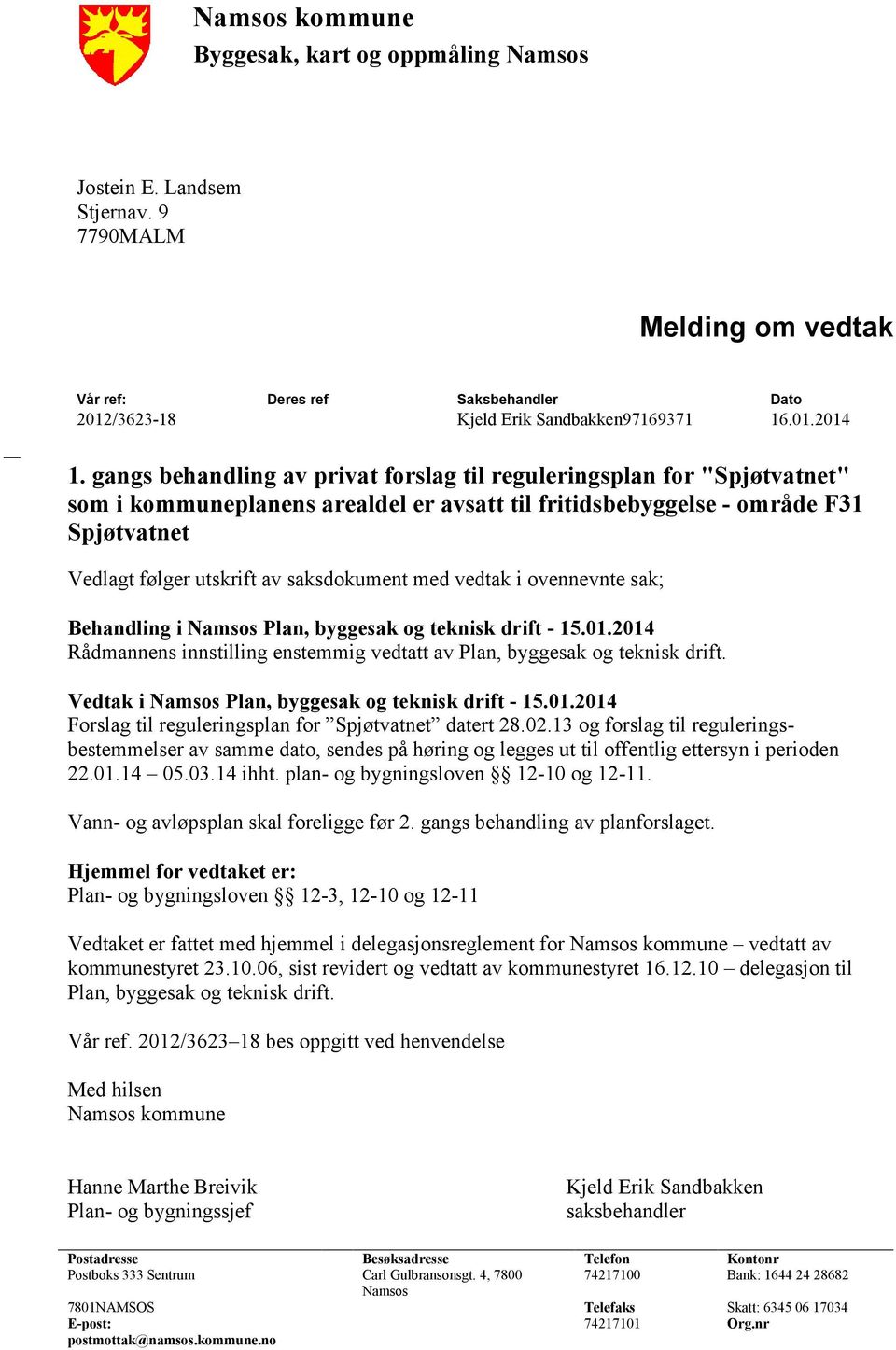 Namsos kommune
Byggesak, kart og oppmåling Namsos

Jostein E. Landsem
Stjernav. 9
7790MALM

Melding om vedtak

| Vår ref: | Deres ref | Saksbehandler | Dato |
|---|---|---|---|
| 2012/3623-18 | | Kjeld Erik Sandbakken97169371 | 16.01.2014 |

1. gangs behandling av privat forslag til reguleringsplan for "Spjøtvatnet" som i kommuneplanens arealdel er avsatt til fritidsbebyggelse - område F31 Spjøtvatnet

Vedlagt følger utskrift av saksdokument med vedtak i ovennevnte sak;

Behandling i Namsos Plan, byggesak og teknisk drift - 15.01.2014
Rådmannens innstilling enstemmig vedtatt av Plan, byggesak og teknisk drift.

Vedtak i Namsos Plan, byggesak og teknisk drift - 15.01.2014
Forslag til reguleringsplan for ”Spjøtvatnet” datert 28.02.13 og forslag til reguleringsbestemmelser av samme dato, sendes på høring og legges ut til offentlig ettersyn i perioden 22.01.14 – 05.03.14 ihht. plan- og bygningsloven §§ 12-10 og 12-11.

Vann- og avløpsplan skal foreligge før 2. gangs behandling av planforslaget.

Hjemmel for vedtaket er:
Plan- og bygningsloven §§ 12-3, 12-10 og 12-11

Vedtaket er fattet med hjemmel i delegasjonsreglement for Namsos kommune – vedtatt av kommunestyret 23.10.06, sist revidert og vedtatt av kommunestyret 16.12.10 – delegasjon til Plan, byggesak og teknisk drift.

Vår ref. 2012/3623–18 bes oppgitt ved henvendelse

Med hilsen
Namsos kommune

Hanne Marthe Breivik
Plan- og bygningssjef

Kjeld Erik Sandbakken
saksbehandler

Postadresse
Postboks 333 Sentrum
7801NAMSOS
E-post:
postmottak@namsos.kommune.no

Besøksadresse
Carl Gulbransonsgt. 4, 7800 Namsos

Telefon
74217100
Telefaks
74217101

Kontonr
Bank: 1644 24 28682
Skatt: 6345 06 17034
Org.nr